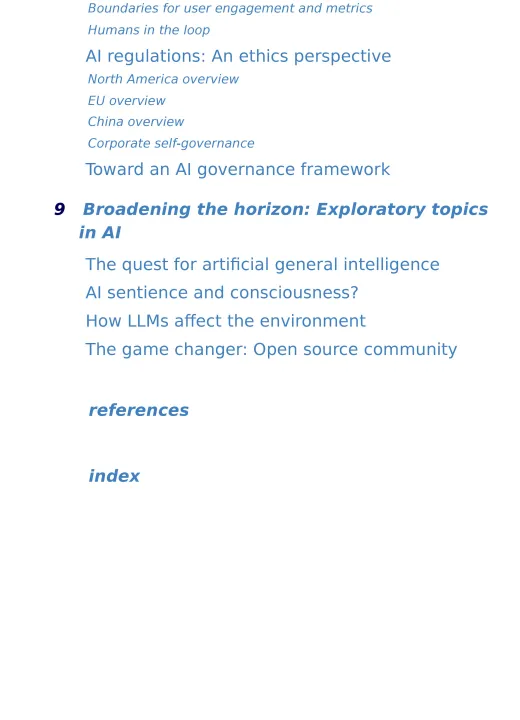 Boundaries for user engagement and metrics
Humans in the loop
AI regulations: An ethics perspective
North America overview
EU overview
China overview
Corporate self-governance
Toward an AI governance framework

9 Broadening the horizon: Exploratory topics in AI
The quest for artificial general intelligence
AI sentience and consciousness?
How LLMs affect the environment
The game changer: Open source community

references

index